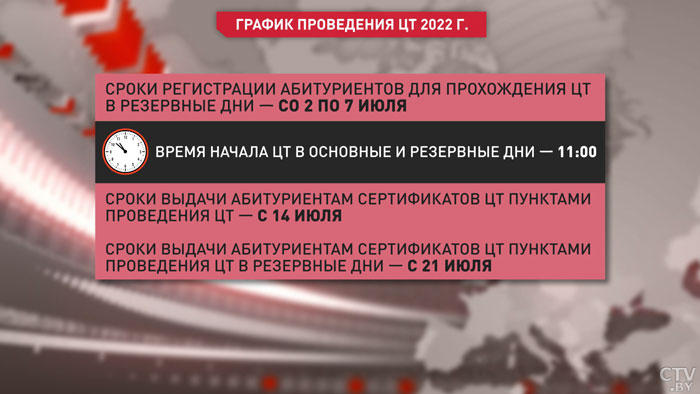 ГРАФИК ПРОВЕДЕНИЯ ЦТ 2022 Г.

СРОКИ РЕГИСТРАЦИИ АБИТУРИЕНТОВ ДЛЯ ПРОХОЖДЕНИЯ ЦТ В РЕЗЕРВНЫЕ ДНИ — СО 2 ПО 7 ИЮЛЯ

ВРЕМЯ НАЧАЛА ЦТ В ОСНОВНЫЕ И РЕЗЕРВНЫЕ ДНИ — 11:00

СРОКИ ВЫДАЧИ АБИТУРИЕНТАМ СЕРТИФИКАТОВ ЦТ ПУНКТАМИ ПРОВЕДЕНИЯ ЦТ — С 14 ИЮЛЯ

СРОКИ ВЫДАЧИ АБИТУРИЕНТАМ СЕРТИФИКАТОВ ЦТ ПУНКТАМИ ПРОВЕДЕНИЯ ЦТ В РЕЗЕРВНЫЕ ДНИ — С 21 ИЮЛЯ

CTV.BY